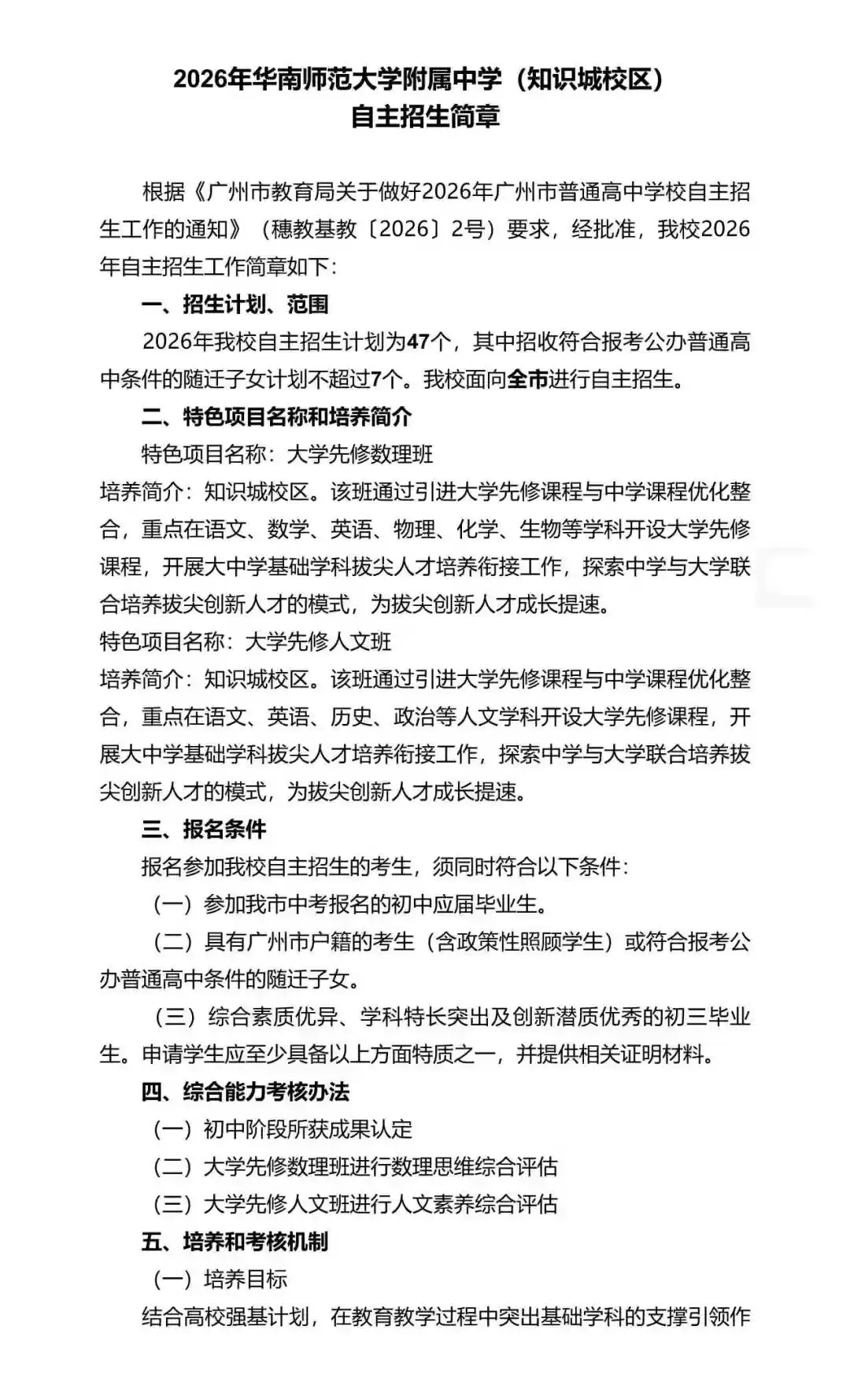 2026年华南师范大学附属中学（知识城校区）
自主招生简章

根据《广州市教育局关于做好2026年广州市普通高中学校自主招生工作的通知》（穗教基教〔2026〕2号）要求，经批准，我校2026年自主招生工作简章如下：

一、招生计划、范围

2026年我校自主招生计划为47个，其中招收符合报考公办普通高中条件的随迁子女计划不超过7个。我校面向全市进行自主招生。

二、特色项目名称和培养简介

特色项目名称：大学先修数理班

培养简介：知识城校区。该班通过引进大学先修课程与中学课程优化整合，重点在语文、数学、英语、物理、化学、生物等学科开设大学先修课程，开展大中学基础学科拔尖人才培养衔接工作，探索中学与大学联合培养拔尖创新人才的模式，为拔尖创新人才成长提速。

特色项目名称：大学先修人文班

培养简介：知识城校区。该班通过引进大学先修课程与中学课程优化整合，重点在语文、英语、历史、政治等人文学科开设大学先修课程，开展大中学基础学科拔尖人才培养衔接工作，探索中学与大学联合培养拔尖创新人才的模式，为拔尖创新人才成长提速。

三、报名条件

报名参加我校自主招生的考生，须同时符合以下条件：

（一）参加我市中考报名的初中应届毕业生。

（二）具有广州市户籍的考生（含政策性照顾学生）或符合报考公办普通高中条件的随迁子女。

（三）综合素质优异、学科特长突出及创新潜质优秀的初三毕业生。申请学生应至少具备以上方面特质之一，并提供相关证明材料。

四、综合能力考核办法

（一）初中阶段所获成果认定

（二）大学先修数理班进行数理思维综合评估

（三）大学先修人文班进行人文素养综合评估

五、培养和考核机制

（一）培养目标

结合高校强基计划，在教育教学过程中突出基础学科的支撑引领作